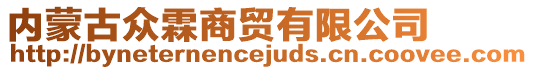 内蒙古众霖商贸有限公司
http://byneternencejuds.cn.coovee.com